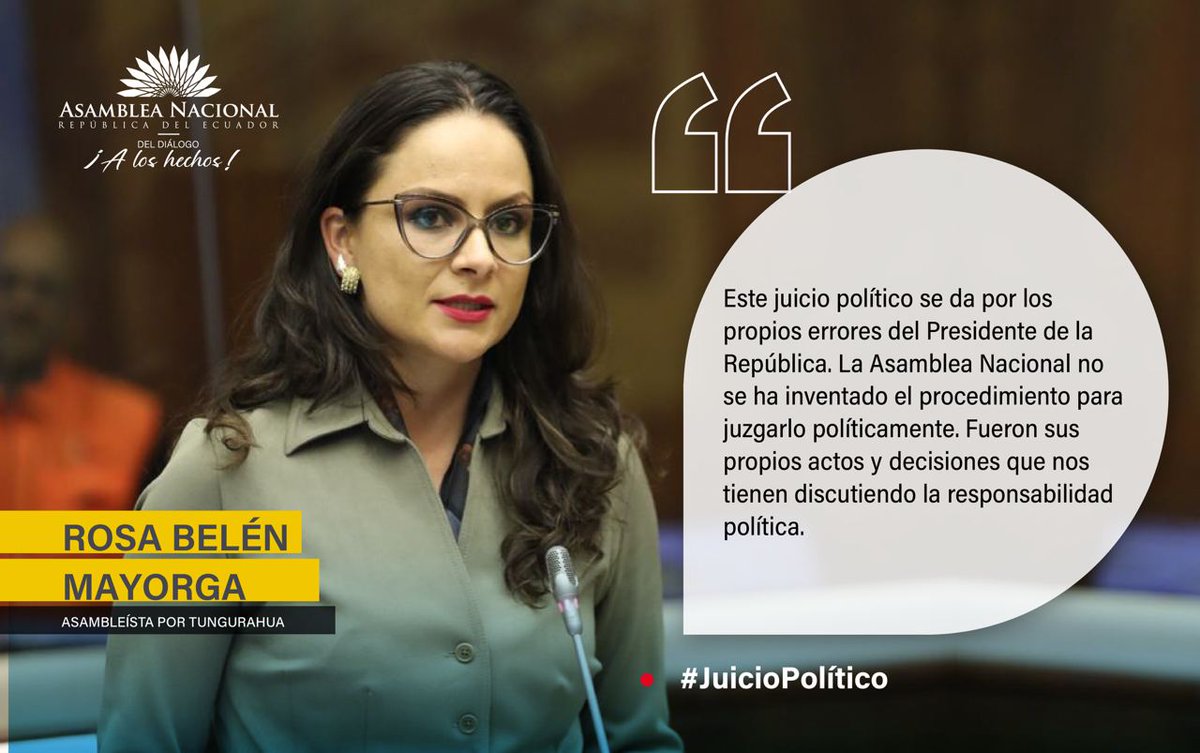 ASAMBLEA NACIONAL
REPÚBLICA DEL ECUADOR
DEL DIÁLOGO
¡A los hechos!

Este juicio político se da por los propios errores del Presidente de la República. La Asamblea Nacional no se ha inventado el procedimiento para juzgarlo políticamente. Fueron sus propios actos y decisiones que nos tienen discutiendo la responsabilidad política.

ROSA BELÉN MAYORGA
ASAMBLEÍSTA POR TUNGURAHUA

#JuicioPolítico